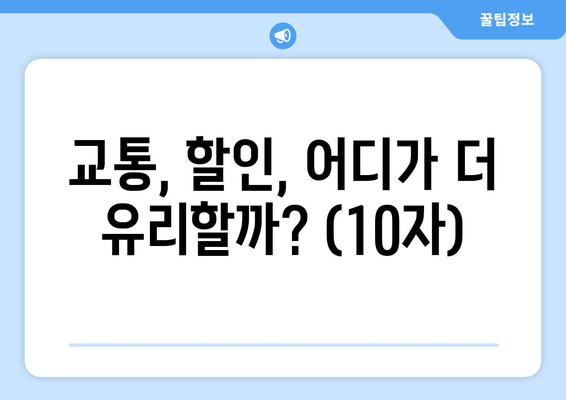 꿀팁정보

교통, 할인, 어디가 더 유리할까? (10자)